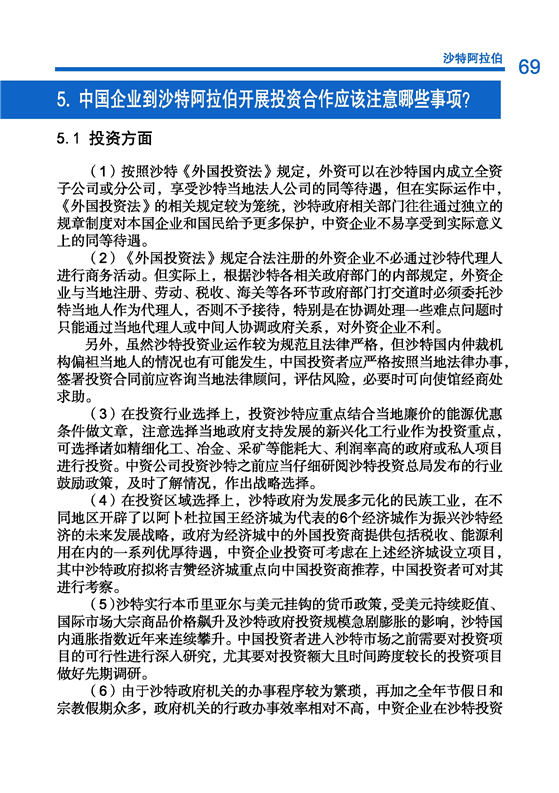 沙特阿拉伯 69

5. 中国企业到沙特阿拉伯开展投资合作应该注意哪些事项？

5.1 投资方面

（1）按照沙特《外国投资法》规定，外资可以在沙特国内成立全资子公司或分公司，享受沙特当地法人公司的同等待遇，但在实际运作中，《外国投资法》的相关规定较为笼统，沙特政府相关部门往往通过独立的规章制度对本国企业和国民给予更多保护，中资企业不易享受到实际意义上的同等待遇。

（2）《外国投资法》规定合法注册的外资企业不必通过沙特代理人进行商务活动。但实际上，根据沙特各相关政府部门的内部规定，外资企业与当地注册、劳动、税收、海关等各环节政府部门打交道时必须委托沙特当地人作为代理人，否则不予接待，特别是在协调处理一些难点问题时只能通过当地代理人或中间人协调政府关系，对外资企业不利。

另外，虽然沙特投资业运作较为规范且法律严格，但沙特国内仲裁机构偏袒当地人的情况也有可能发生，中国投资者应严格按照当地法律办事，签署投资合同前应咨询当地法律顾问，评估风险，必要时可向使馆经商处求助。

（3）在投资行业选择上，投资沙特应重点结合当地廉价的能源优惠条件做文章，注意选择当地政府支持发展的新兴化工行业作为投资重点，可选择诸如精细化工、冶金、采矿等能耗大、利润率高的政府或私人项目进行投资。中资公司投资沙特之前应当仔细研阅沙特投资总局发布的行业鼓励政策，及时了解情况，作出战略选择。

（4）在投资区域选择上，沙特政府为发展多元化的民族工业，在不同地区开辟了以阿卜杜拉国王经济城为代表的6个经济城作为振兴沙特经济的未来发展战略，政府为经济城中的外国投资商提供包括税收、能源利用在内的一系列优厚待遇，中资企业投资可考虑在上述经济城设立项目，其中沙特政府拟将吉赞经济城重点向中国投资商推荐，中国投资者可对其进行考察。

（5）沙特实行本币里亚尔与美元挂钩的货币政策，受美元持续贬值、国际市场大宗商品价格飙升及沙特政府投资规模急剧膨胀的影响，沙特国内通胀指数近年来连续攀升。中国投资者进入沙特市场之前需要对投资项目的可行性进行深入研究，尤其要对投资额大且时间跨度较长的投资项目做好先期调研。

（6）由于沙特政府机关的办事程序较为繁琐，再加之全年节假日和宗教假期众多，政府机关的行政办事效率相对不高，中资企业在沙特投资